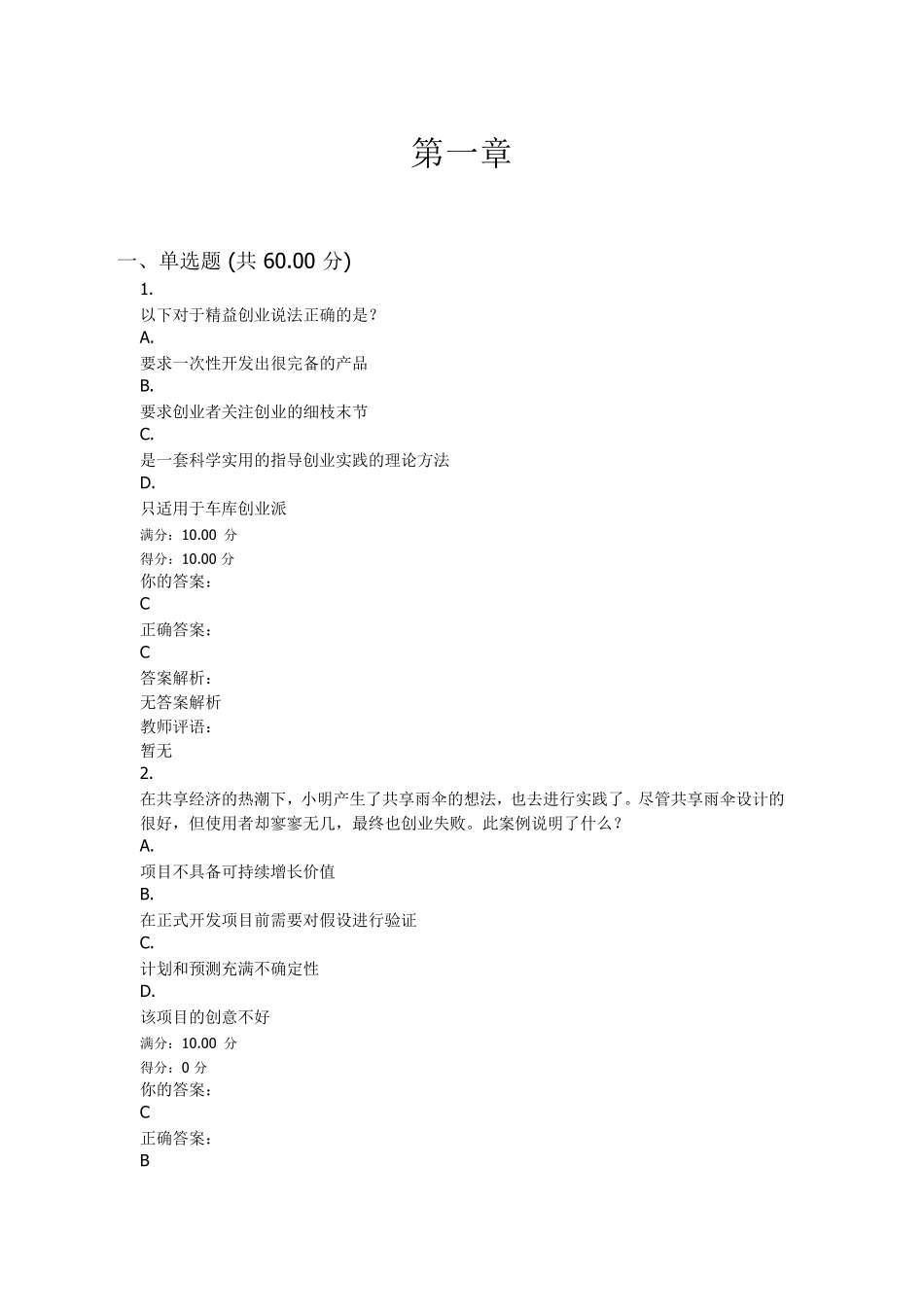 第一章

一、单选题 (共 60.00 分)

1.

以下对于精益创业说法正确的是？

A.

要求一次性开发出很完备的产品

B.

要求创业者关注创业的细枝末节

C.

是一套科学实用的指导创业实践的理论方法

D.

只适用于车库创业派

满分：10.00 分

得分：10.00 分

你的答案：

C

正确答案：

C

答案解析：

无答案解析

教师评语：

暂无

2.

在共享经济的热潮下，小明产生了共享雨伞的想法，也去进行实践了。尽管共享雨伞设计的很好，但使用者却寥寥无几，最终也创业失败。此案例说明了什么？

A.

项目不具备可持续增长价值

B.

在正式开发项目前需要对假设进行验证

C.

计划和预测充满不确定性

D.

该项目的创意不好

满分：10.00 分

得分：0 分

你的答案：

C

正确答案：

B